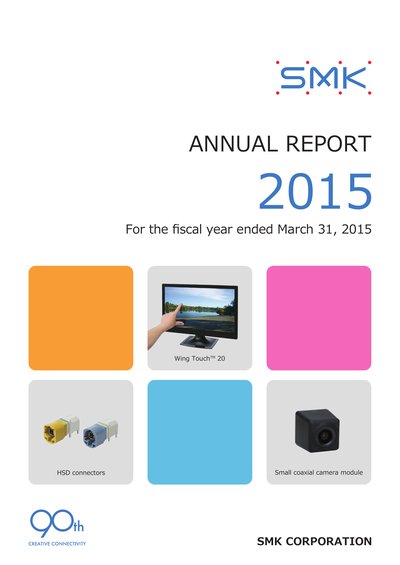 SMK

ANNUAL REPORT

2015

For the fiscal year ended March 31, 2015

Wing Touch™ 20

HSD connectors

Small coaxial camera module

90th

CREATIVE CONNECTIVITY

SMK CORPORATION